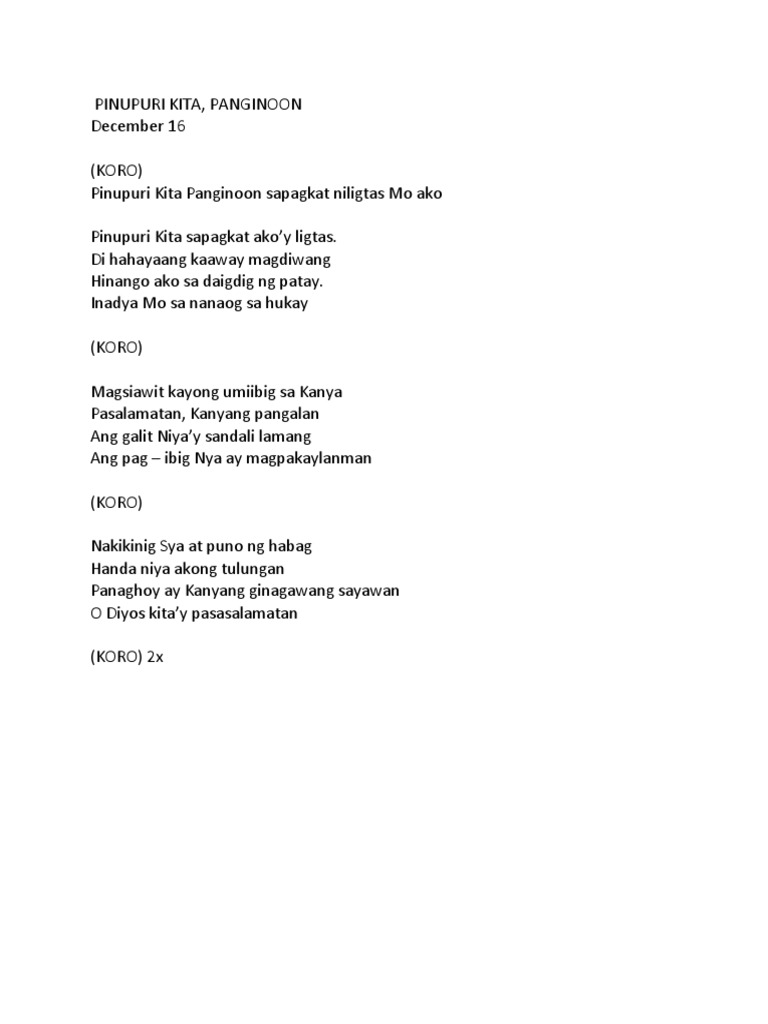 PINUPURI KITA, PANGINOON
December 16

(KORO)
Pinupuri Kita Panginoon sapagkat niligtas Mo ako

Pinupuri Kita sapagkat ako'y ligtas.
Di hahayaang kaaway magdiwang
Hinango ako sa daigdig ng patay.
Inadya Mo sa nanaog sa hukay

(KORO)

Magsiawit kayong umiibig sa Kanya
Pasalamatan, Kanyang pangalan
Ang galit Niya'y sandali lamang
Ang pag – ibig Nya ay magpakaylanman

(KORO)

Nakikinig Sya at puno ng habag
Handa niya akong tulungan
Panaghoy ay Kanyang ginagawang sayawan
O Diyos kita'y pasasalamatan

(KORO) 2x